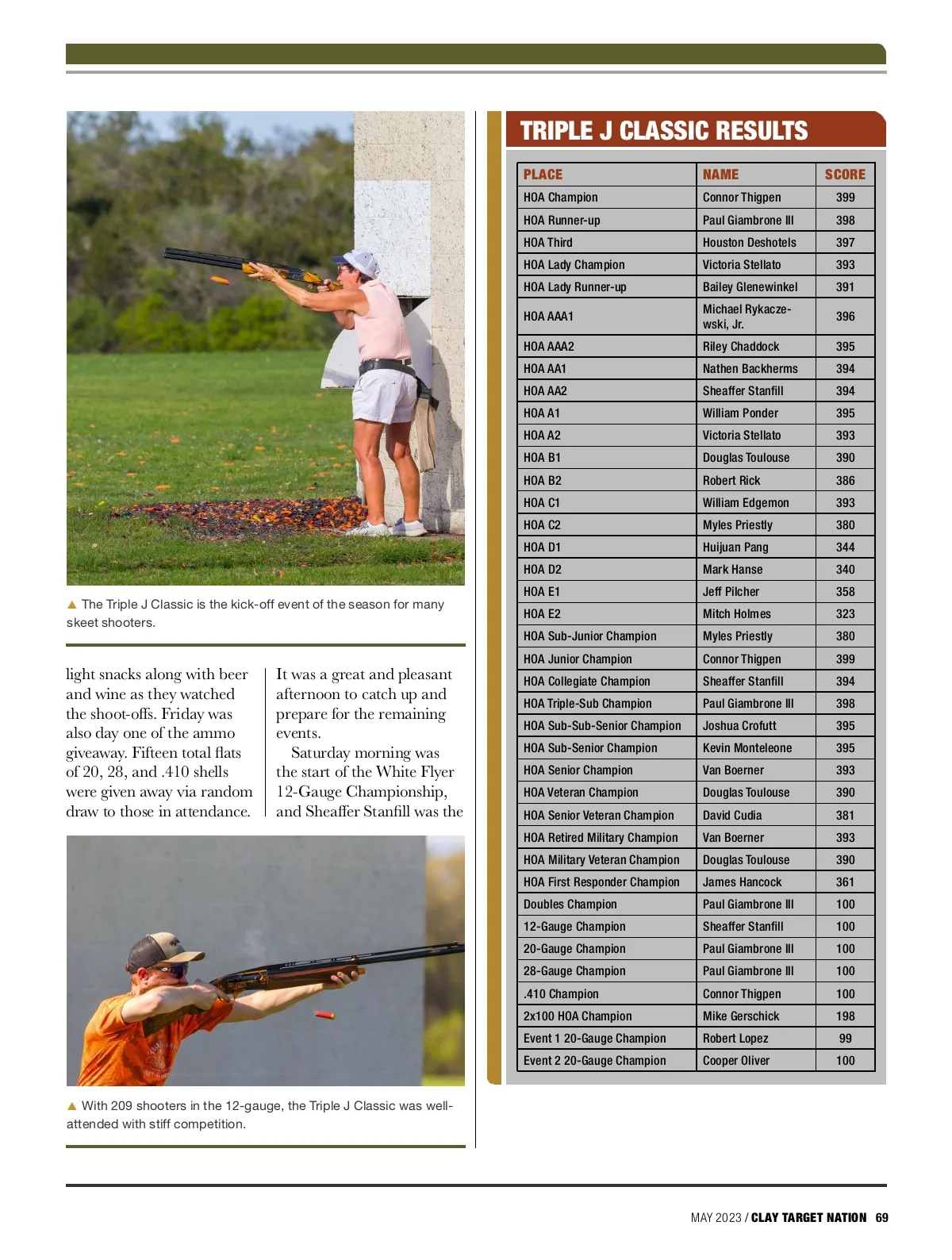 ▲ The Triple J Classic is the kick-off event of the season for many skeet shooters.

light snacks along with beer and wine as they watched the shoot-offs. Friday was also day one of the ammo giveaway. Fifteen total flats of 20, 28, and .410 shells were given away via random draw to those in attendance.

It was a great and pleasant afternoon to catch up and prepare for the remaining events.

Saturday morning was the start of the White Flyer 12-Gauge Championship, and Sheaffer Stanfill was the

▲ With 209 shooters in the 12-gauge, the Triple J Classic was well-attended with stiff competition.

TRIPLE J CLASSIC RESULTS

| PLACE | NAME | SCORE |
|---|---|---|
| HOA Champion | Connor Thigpen | 399 |
| HOA Runner-up | Paul Giambrone III | 398 |
| HOA Third | Houston Deshotels | 397 |
| HOA Lady Champion | Victoria Stellato | 393 |
| HOA Lady Runner-up | Bailey Glenewinkel | 391 |
| HOA AAA1 | Michael Rykaczewski, Jr. | 396 |
| HOA AAA2 | Riley Chaddock | 395 |
| HOA AA1 | Nathen Backherms | 394 |
| HOA AA2 | Sheaffer Stanfill | 394 |
| HOA A1 | William Ponder | 395 |
| HOA A2 | Victoria Stellato | 393 |
| HOA B1 | Douglas Toulouse | 390 |
| HOA B2 | Robert Rick | 386 |
| HOA C1 | William Edgemon | 393 |
| HOA C2 | Myles Priestly | 380 |
| HOA D1 | Huijuan Pang | 344 |
| HOA D2 | Mark Hanse | 340 |
| HOA E1 | Jeff Pilcher | 358 |
| HOA E2 | Mitch Holmes | 323 |
| HOA Sub-Junior Champion | Myles Priestly | 380 |
| HOA Junior Champion | Connor Thigpen | 399 |
| HOA Collegiate Champion | Sheaffer Stanfill | 394 |
| HOA Triple-Sub Champion | Paul Giambrone III | 398 |
| HOA Sub-Sub-Senior Champion | Joshua Crofutt | 395 |
| HOA Sub-Senior Champion | Kevin Monteleone | 395 |
| HOA Senior Champion | Van Boerner | 393 |
| HOA Veteran Champion | Douglas Toulouse | 390 |
| HOA Senior Veteran Champion | David Cudia | 381 |
| HOA Retired Military Champion | Van Boerner | 393 |
| HOA Military Veteran Champion | Douglas Toulouse | 390 |
| HOA First Responder Champion | James Hancock | 361 |
| Doubles Champion | Paul Giambrone III | 100 |
| 12-Gauge Champion | Sheaffer Stanfill | 100 |
| 20-Gauge Champion | Paul Giambrone III | 100 |
| 28-Gauge Champion | Paul Giambrone III | 100 |
| .410 Champion | Connor Thigpen | 100 |
| 2x100 HOA Champion | Mike Gerschick | 198 |
| Event 1 20-Gauge Champion | Robert Lopez | 99 |
| Event 2 20-Gauge Champion | Cooper Oliver | 100 |

MAY 2023 / CLAY TARGET NATION 69